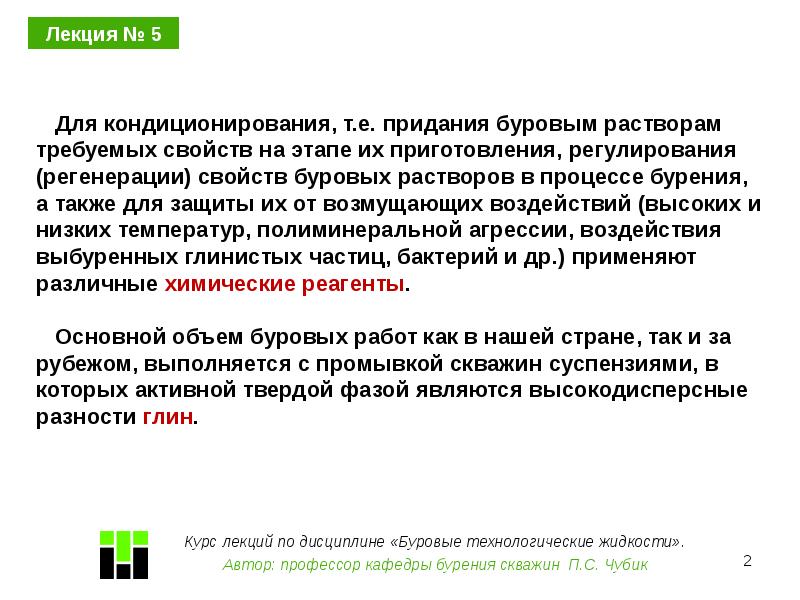 Лекция № 5

Для кондиционирования, т.е. придания буровым растворам требуемых свойств на этапе их приготовления, регулирования (регенерации) свойств буровых растворов в процессе бурения, а также для защиты их от возмущающих воздействий (высоких и низких температур, полиминеральной агрессии, воздействия выбуренных глинистых частиц, бактерий и др.) применяют различные химические реагенты.

Основной объем буровых работ как в нашей стране, так и за рубежом, выполняется с промывкой скважин суспензиями, в которых активной твердой фазой являются высокодисперсные разности глин.

Курс лекций по дисциплине «Буровые технологические жидкости».
Автор: профессор кафедры бурения скважин П.С. Чубик

2